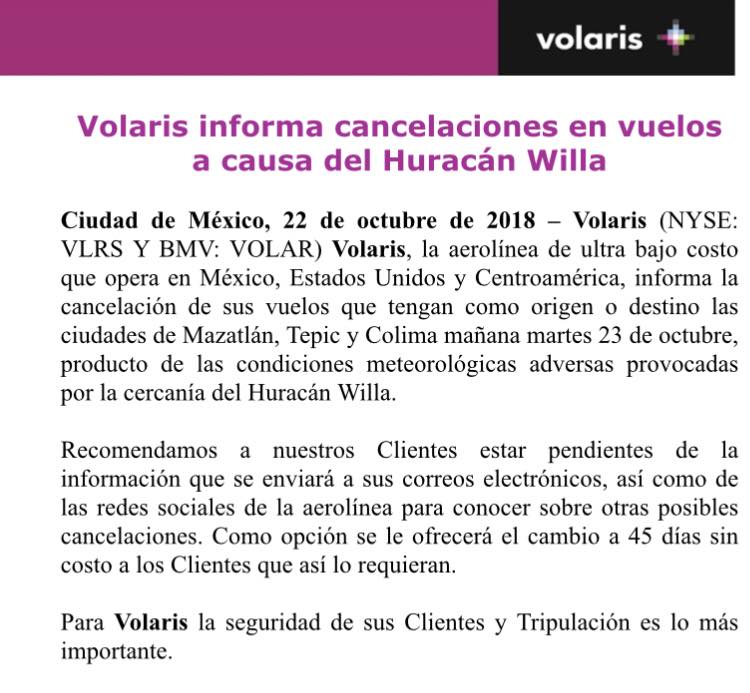 volaris

Volaris informa cancelaciones en vuelos a causa del Huracán Willa

Ciudad de México, 22 de octubre de 2018 – Volaris (NYSE: VLRS Y BMV: VOLAR) Volaris, la aerolínea de ultra bajo costo que opera en México, Estados Unidos y Centroamérica, informa la cancelación de sus vuelos que tengan como origen o destino las ciudades de Mazatlán, Tepic y Colima mañana martes 23 de octubre, producto de las condiciones meteorológicas adversas provocadas por la cercanía del Huracán Willa.

Recomendamos a nuestros Clientes estar pendientes de la información que se enviará a sus correos electrónicos, así como de las redes sociales de la aerolínea para conocer sobre otras posibles cancelaciones. Como opción se le ofrecerá el cambio a 45 días sin costo a los Clientes que así lo requieran.

Para Volaris la seguridad de sus Clientes y Tripulación es lo más importante.